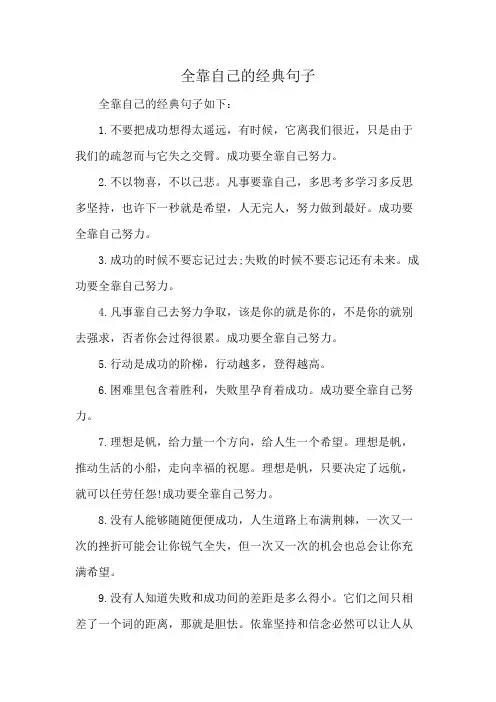 全靠自己的经典句子

全靠自己的经典句子如下：

1.不要把成功想得太遥远，有时候，它离我们很近，只是由于我们的疏忽而与它失之交臂。成功要全靠自己努力。

2.不以物喜，不以己悲。凡事要靠自己，多思考多学习多反思多坚持，也许下一秒就是希望，人无完人，努力做到最好。成功要全靠自己努力。

3.成功的时候不要忘记过去;失败的时候不要忘记还有未来。成功要全靠自己努力。

4.凡事靠自己去努力争取，该是你的就是你的，不是你的就别去强求，否者你会过得很累。成功要全靠自己努力。

5.行动是成功的阶梯，行动越多，登得越高。

6.困难里包含着胜利，失败里孕育着成功。成功要全靠自己努力。

7.理想是帆，给力量一个方向，给人生一个希望。理想是帆，推动生活的小船，走向幸福的祝愿。理想是帆，只要决定了远航，就可以任劳任怨!成功要全靠自己努力。

8.没有人能够随随便便成功，人生道路上布满荆棘，一次又一次的挫折可能会让你锐气全失，但一次又一次的机会也总会让你充满希望。

9.没有人知道失败和成功间的差距是多么得小。它们之间只相差了一个词的距离，那就是胆怯。依靠坚持和信念必然可以让人从